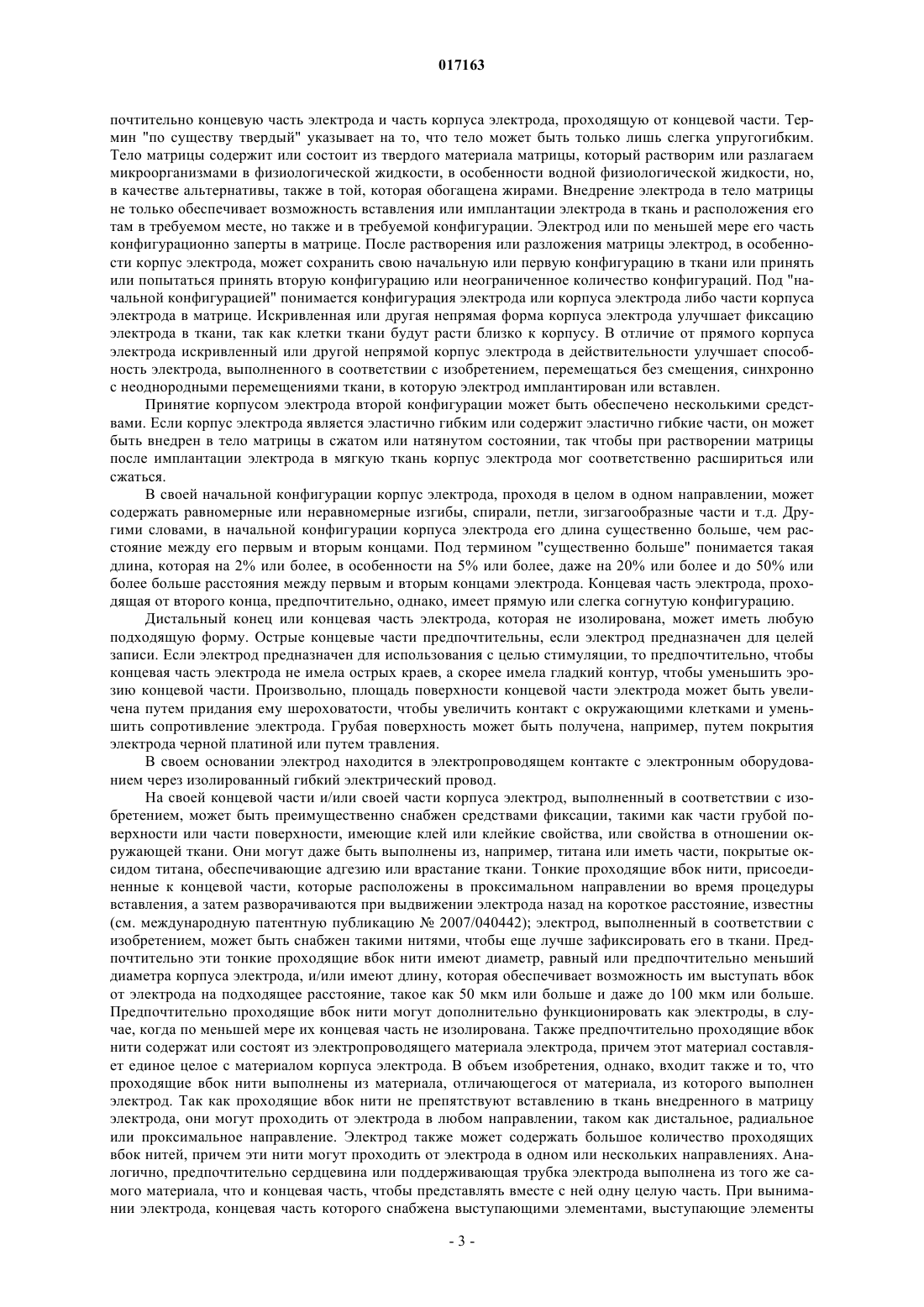 017163

почтительно концевую часть электрода и часть корпуса электрода, проходящую от концевой части. Термин "по существу твердый" указывает на то, что тело может быть только лишь слегка упругогибким. Тело матрицы содержит или состоит из твердого материала матрицы, который растворим или разлагаем микроорганизмами в физиологической жидкости, в особенности водной физиологической жидкости, но, в качестве альтернативы, также в той, которая обогащена жирами. Внедрение электрода в тело матрицы не только обеспечивает возможность вставления или имплантации электрода в ткань и расположения его там в требуемом месте, но также и в требуемой конфигурации. Электрод или по меньшей мере его часть конфигурационно заперты в матрице. После растворения или разложения матрицы электрод, в особенности корпус электрода, может сохранить свою начальную или первую конфигурацию в ткани или принять или попытаться принять вторую конфигурацию или неограниченное количество конфигураций. Под "начальной конфигурацией" понимается конфигурация электрода или корпуса электрода либо части корпуса электрода в матрице. Искривленная или другая непрямая форма корпуса электрода улучшает фиксацию электрода в ткани, так как клетки ткани будут расти близко к корпусу. В отличие от прямого корпуса электрода искривленный или другой непрямой корпус электрода в действительности улучшает способность электрода, выполненного в соответствии с изобретением, перемещаться без смещения, синхронно с неоднородными перемещениями ткани, в которую электрод имплантирован или вставлен.

Принятие корпусом электрода второй конфигурации может быть обеспечено несколькими средствами. Если корпус электрода является эластично гибким или содержит эластично гибкие части, он может быть внедрен в тело матрицы в сжатом или натянутом состоянии, так чтобы при растворении матрицы после имплантации электрода в мягкую ткань корпус электрода мог соответственно расшириться или сжаться.

В своей начальной конфигурации корпус электрода, проходя в целом в одном направлении, может содержать равномерные или неравномерные изгибы, спирали, петли, зигзагообразные части и т.д. Другими словами, в начальной конфигурации корпуса электрода его длина существенно больше, чем расстояние между его первым и вторым концами. Под термином "существенно больше" понимается такая длина, которая на 2% или более, в особенности на 5% или более, даже на 20% или более и до 50% или более больше расстояния между первым и вторым концами электрода. Концевая часть электрода, проходящая от второго конца, предпочтительно, однако, имеет прямую или слегка согнутую конфигурацию.

Дистальный конец или концевая часть электрода, которая не изолирована, может иметь любую подходящую форму. Острые концевые части предпочтительны, если электрод предназначен для целей записи. Если электрод предназначен для использования с целью стимуляции, то предпочтительно, чтобы концевая часть электрода не имела острых краев, а скорее имела гладкий контур, чтобы уменьшить эрозию концевой части. Произвольно, площадь поверхности концевой части электрода может быть увеличена путем придания ему шероховатости, чтобы увеличить контакт с окружающими клетками и уменьшить сопротивление электрода. Грубая поверхность может быть получена, например, путем покрытия электрода черной платиной или путем травления.

В своем основании электрод находится в электропроводящем контакте с электронным оборудованием через изолированный гибкий электрический провод.

На своей концевой части и/или своей части корпуса электрод, выполненный в соответствии с изобретением, может быть преимущественно снабжен средствами фиксации, такими как части грубой поверхности или части поверхности, имеющие клей или клейкие свойства, или свойства в отношении окружающей ткани. Они могут даже быть выполнены из, например, титана или иметь части, покрытые оксидом титана, обеспечивающие адгезию или врастание ткани. Тонкие проходящие вбок нити, присоединенные к концевой части, которые расположены в проксимальном направлении во время процедуры вставления, а затем разворачиваются при выдвижении электрода назад на короткое расстояние, известны (см. международную патентную публикацию № 2007/040442); электрод, выполненный в соответствии с изобретением, может быть снабжен такими нитями, чтобы еще лучше зафиксировать его в ткани. Предпочтительно эти тонкие проходящие вбок нити имеют диаметр, равный или предпочтительно меньший диаметра корпуса электрода, и/или имеют длину, которая обеспечивает возможность им выступать вбок от электрода на подходящее расстояние, такое как 50 мкм или больше и даже до 100 мкм или больше. Предпочтительно проходящие вбок нити могут дополнительно функционировать как электроды, в случае, когда по меньшей мере их концевая часть не изолирована. Также предпочтительно проходящие вбок нити содержат или состоят из электропроводящего материала электрода, причем этот материал составляет единое целое с материалом корпуса электрода. В объем изобретения, однако, входит также и то, что проходящие вбок нити выполнены из материала, отличающегося от материала, из которого выполнен электрод. Так как проходящие вбок нити не препятствуют вставлению в ткань внедренного в матрицу электрода, они могут проходить от электрода в любом направлении, таком как дистальное, радиальное или проксимальное направление. Электрод также может содержать большое количество проходящих вбок нитей, причем эти нити могут проходить от электрода в одном или нескольких направлениях. Аналогично, предпочтительно сердцевина или поддерживающая трубка электрода выполнена из того же самого материала, что и концевая часть, чтобы представлять вместе с ней одну целую часть. При вынимании электрода, концевая часть которого снабжена выступающими элементами, выступающие элементы

- 3 -